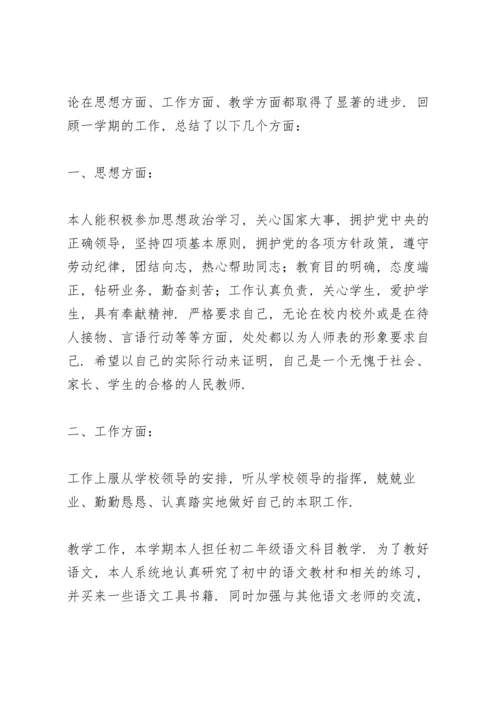 论在思想方面、工作方面、教学方面都取得了显著的进步．回顾一学期的工作，总结了以下几个方面：

一、思想方面：

本人能积极参加思想政治学习，关心国家大事，拥护党中央的正确领导，坚持四项基本原则，拥护党的各项方针政策，遵守劳动纪律，团结向志，热心帮助同志；教育目的明确，态度端正，钻研业务，勤奋刻苦；工作认真负责，关心学生，爱护学生，具有奉献精神．严格要求自己，无论在校内校外或是在待人接物、言语行动等等方面，处处都以为人师表的形象要求自己．希望以自己的实际行动来证明，自己是一个无愧于社会、家长、学生的合格的人民教师．

二、工作方面：

工作上服从学校领导的安排，听从学校领导的指挥，兢兢业业、勤勤恳恳、认真踏实地做好自己的本职工作．

教学工作，本学期本人担任初二年级语文科目教学．为了教好语文，本人系统地认真研究了初中的语文教材和相关的练习，并买来一些语文工具书籍．同时加强与其他语文老师的交流，